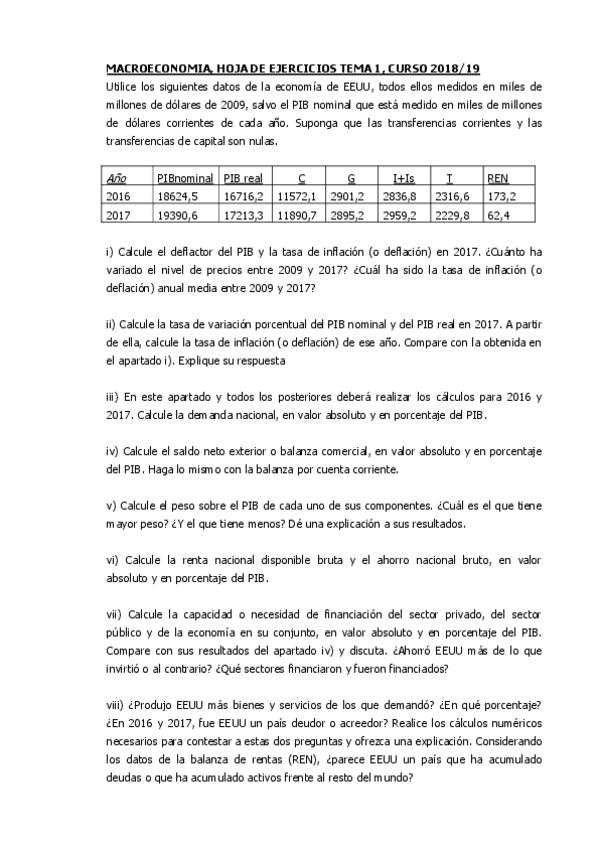 MACROECONOMIA, HOJA DE EJERCICIOS TEMA 1, CURSO 2018/19

Utilice los siguientes datos de la economía de EEUU, todos ellos medidos en miles de millones de dólares de 2009, salvo el PIB nominal que está medido en miles de millones de dólares corrientes de cada año. Suponga que las transferencias corrientes y las transferencias de capital son nulas.

| Año | PIBnominal | PIB real | C | G | I+Is | I | REN |
|---|---|---|---|---|---|---|---|
| 2016 | 18624,5 | 16716,2 | 11572,1 | 2901,2 | 2836,8 | 2316,6 | 173,2 |
| 2017 | 19390,6 | 17213,3 | 11890,7 | 2895,2 | 2959,2 | 2229,8 | 62,4 |

i) Calcule el deflactor del PIB y la tasa de inflación (o deflación) en 2017. ¿Cuánto ha variado el nivel de precios entre 2009 y 2017? ¿Cuál ha sido la tasa de inflación (o deflación) anual media entre 2009 y 2017?

ii) Calcule la tasa de variación porcentual del PIB nominal y del PIB real en 2017. A partir de ella, calcule la tasa de inflación (o deflación) de ese año. Compare con la obtenida en el apartado i). Explique su respuesta

iii) En este apartado y todos los posteriores deberá realizar los cálculos para 2016 y 2017. Calcule la demanda nacional, en valor absoluto y en porcentaje del PIB.

iv) Calcule el saldo neto exterior o balanza comercial, en valor absoluto y en porcentaje del PIB. Haga lo mismo con la balanza por cuenta corriente.

v) Calcule el peso sobre el PIB de cada uno de sus componentes. ¿Cuál es el que tiene mayor peso? ¿Y el que tiene menos? Dé una explicación a sus resultados.

vi) Calcule la renta nacional disponible bruta y el ahorro nacional bruto, en valor absoluto y en porcentaje del PIB.

vii) Calcule la capacidad o necesidad de financiación del sector privado, del sector público y de la economía en su conjunto, en valor absoluto y en porcentaje del PIB. Compare con sus resultados del apartado iv) y discuta. ¿Ahorró EEUU más de lo que invirtió o al contrario? ¿Qué sectores financiaron y fueron financiados?

viii) ¿Produjo EEUU más bienes y servicios de los que demandó? ¿En qué porcentaje? ¿En 2016 y 2017, fue EEUU un país deudor o acreedor? Realice los cálculos numéricos necesarios para contestar a estas dos preguntas y ofrezca una explicación. Considerando los datos de la balanza de rentas (REN), ¿parece EEUU un país que ha acumulado deudas o que ha acumulado activos frente al resto del mundo?